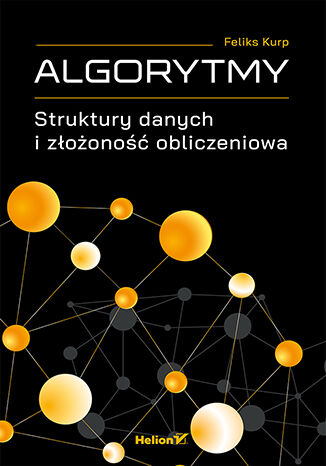 Feliks Kurp

ALGORYTMY

Struktury danych i złożoność obliczeniowa

Helion